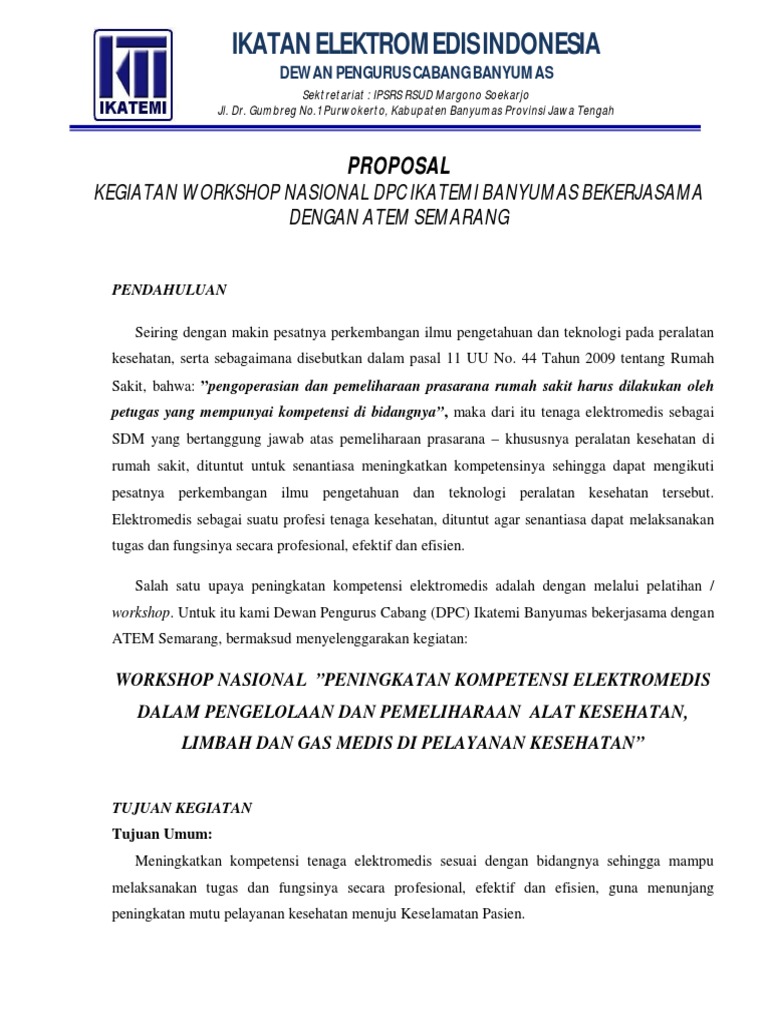 IKATEMI

IKATAN ELEKTROMEDIS INDONESIA
DEWAN PENGURUS CABANG BANYUMAS
Sektretariat : IPSRS RSUD Margono Soekarjo
Jl. Dr. Gumbreg No.1 Purwokerto, Kabupaten Banyumas Provinsi Jawa Tengah

PROPOSAL
KEGIATAN WORKSHOP NASIONAL DPC IKATEMI BANYUMAS BEKERJASAMA DENGAN ATEM SEMARANG

PENDAHULUAN

Seiring dengan makin pesatnya perkembangan ilmu pengetahuan dan teknologi pada peralatan kesehatan, serta sebagaimana disebutkan dalam pasal 11 UU No. 44 Tahun 2009 tentang Rumah Sakit, bahwa: ”pengoperasian dan pemeliharaan prasarana rumah sakit harus dilakukan oleh petugas yang mempunyai kompetensi di bidangnya”, maka dari itu tenaga elektromedis sebagai SDM yang bertanggung jawab atas pemeliharaan prasarana – khususnya peralatan kesehatan di rumah sakit, dituntut untuk senantiasa meningkatkan kompetensinya sehingga dapat mengikuti pesatnya perkembangan ilmu pengetahuan dan teknologi peralatan kesehatan tersebut. Elektromedis sebagai suatu profesi tenaga kesehatan, dituntut agar senantiasa dapat melaksanakan tugas dan fungsinya secara profesional, efektif dan efisien.

Salah satu upaya peningkatan kompetensi elektromedis adalah dengan melalui pelatihan / workshop. Untuk itu kami Dewan Pengurus Cabang (DPC) Ikatemi Banyumas bekerjasama dengan ATEM Semarang, bermaksud menyelenggarakan kegiatan:

WORKSHOP NASIONAL ”PENINGKATAN KOMPETENSI ELEKTROMEDIS DALAM PENGELOLAAN DAN PEMELIHARAAN ALAT KESEHATAN, LIMBAH DAN GAS MEDIS DI PELAYANAN KESEHATAN”

TUJUAN KEGIATAN
Tujuan Umum:
Meningkatkan kompetensi tenaga elektromedis sesuai dengan bidangnya sehingga mampu melaksanakan tugas dan fungsinya secara profesional, efektif dan efisien, guna menunjang peningkatan mutu pelayanan kesehatan menuju Keselamatan Pasien.